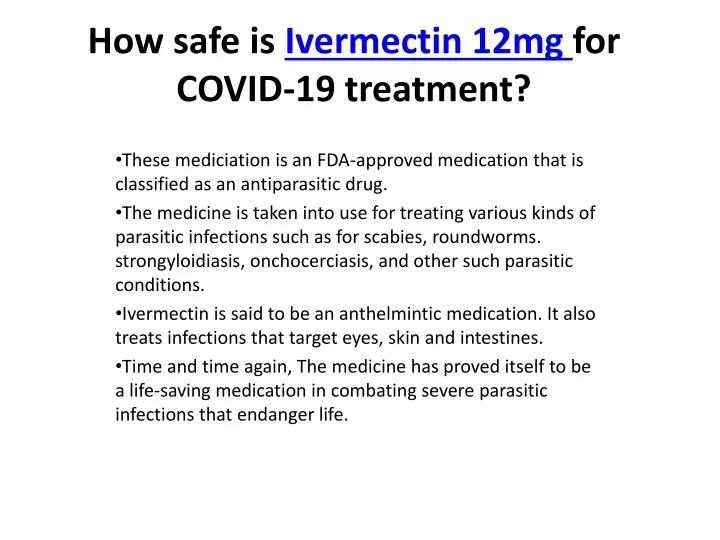 How safe is Ivermectin 12mg for COVID-19 treatment?

•These mediciation is an FDA-approved medication that is classified as an antiparasitic drug.

•The medicine is taken into use for treating various kinds of parasitic infections such as for scabies, roundworms. strongyloidiasis, onchocerciasis, and other such parasitic conditions.

•Ivermectin is said to be an anthelmintic medication. It also treats infections that target eyes, skin and intestines.

•Time and time again, The medicine has proved itself to be a life-saving medication in combating severe parasitic infections that endanger life.